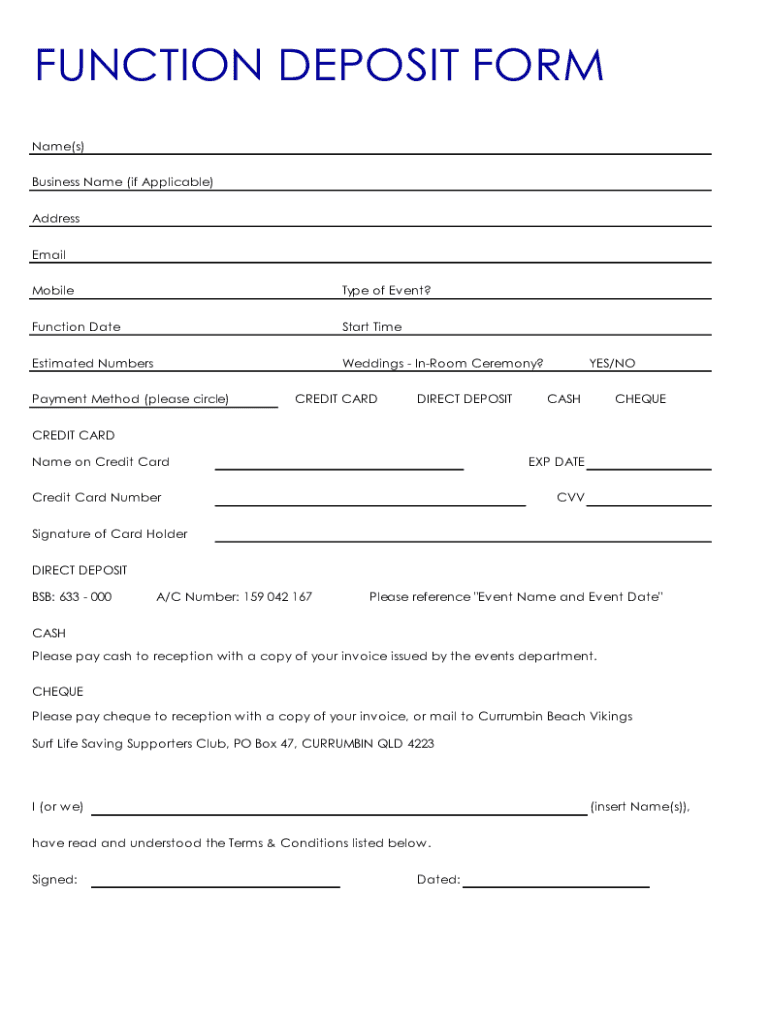 FUNCTION DEPOSIT FORM

Name(s)

Business Name (if Applicable)

Address

Email

Mobile

Type of Event?

Function Date

Start Time

Estimated Numbers

Weddings - In-Room Ceremony?

YES/NO

Payment Method (please circle)

CREDIT CARD

DIRECT DEPOSIT

CASH

CHEQUE

CREDIT CARD

Name on Credit Card

EXP DATE

Credit Card Number

CVV

Signature of Card Holder

DIRECT DEPOSIT

BSB: 633 - 000

A/C Number: 159 042 167

Please reference "Event Name and Event Date"

CASH

Please pay cash to reception with a copy of your invoice issued by the events department.

CHEQUE

Please pay cheque to reception with a copy of your invoice, or mail to Currumbin Beach Vikings Surf Life Saving Supporters Club, PO Box 47, CURRUMBIN QLD 4223

I (or we) (insert Name(s)),

have read and understood the Terms & Conditions listed below.

Signed:

Dated: